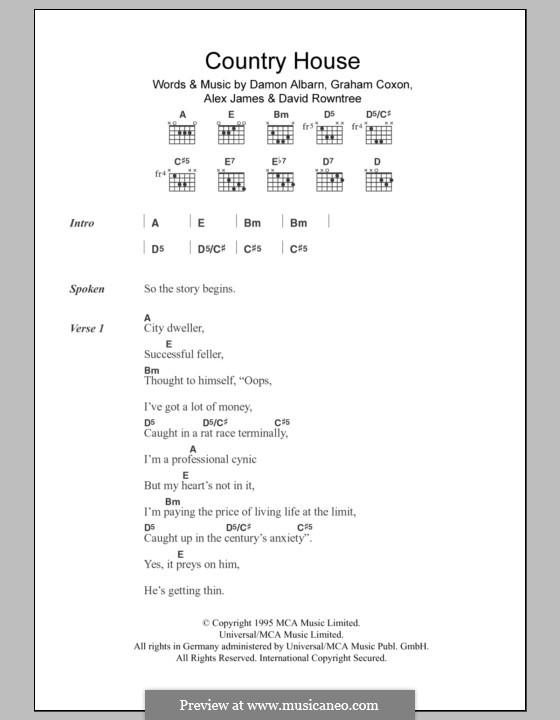 Country House

Words & Music by Damon Albarn, Graham Coxon, Alex James & David Rowntree

A E Bm D5 D5/C♯
fr5 fr4

C♯5 E7 E♭7 D7 D
fr4

Intro | A | E | Bm | Bm |

| D5 | D5/C♯ | C♯5 | C♯5

Spoken So the story begins.

Verse 1
A
City dweller,
E
Successful feller,
Bm
Thought to himself, "Oops,

I've got a lot of money,
D5 D5/C♯ C♯5
Caught in a rat race terminally,
A
I'm a professional cynic
E
But my heart's not in it,
Bm
I'm paying the price of living life at the limit,
D5 D5/C♯ C♯5
Caught up in the century's anxiety".
E
Yes, it preys on him,

He's getting thin.

© Copyright 1995 MCA Music Limited.
Universal/MCA Music Limited.
All rights in Germany administered by Universal/MCA Music Publ. GmbH.
All Rights Reserved. International Copyright Secured.

Preview at www.musicaneo.com